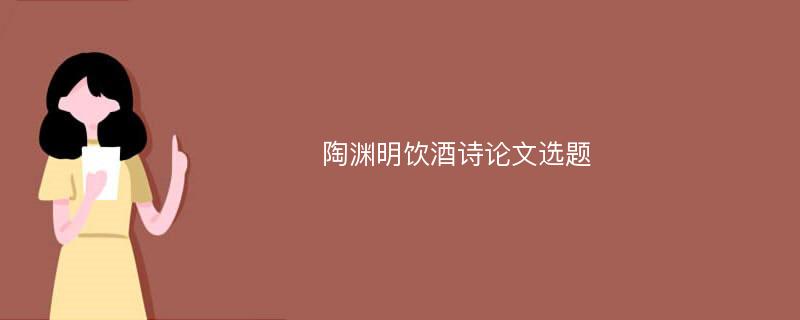 陶渊明饮酒诗论文选题